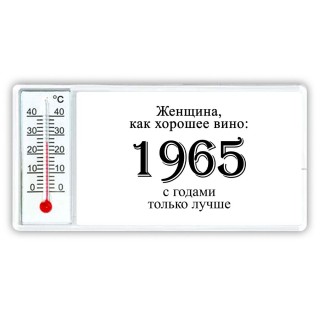 °C
40 40
30 30
20 20
10 10
0 0

Женщина,
как хорошее вино:

1965

с годами
только лучше